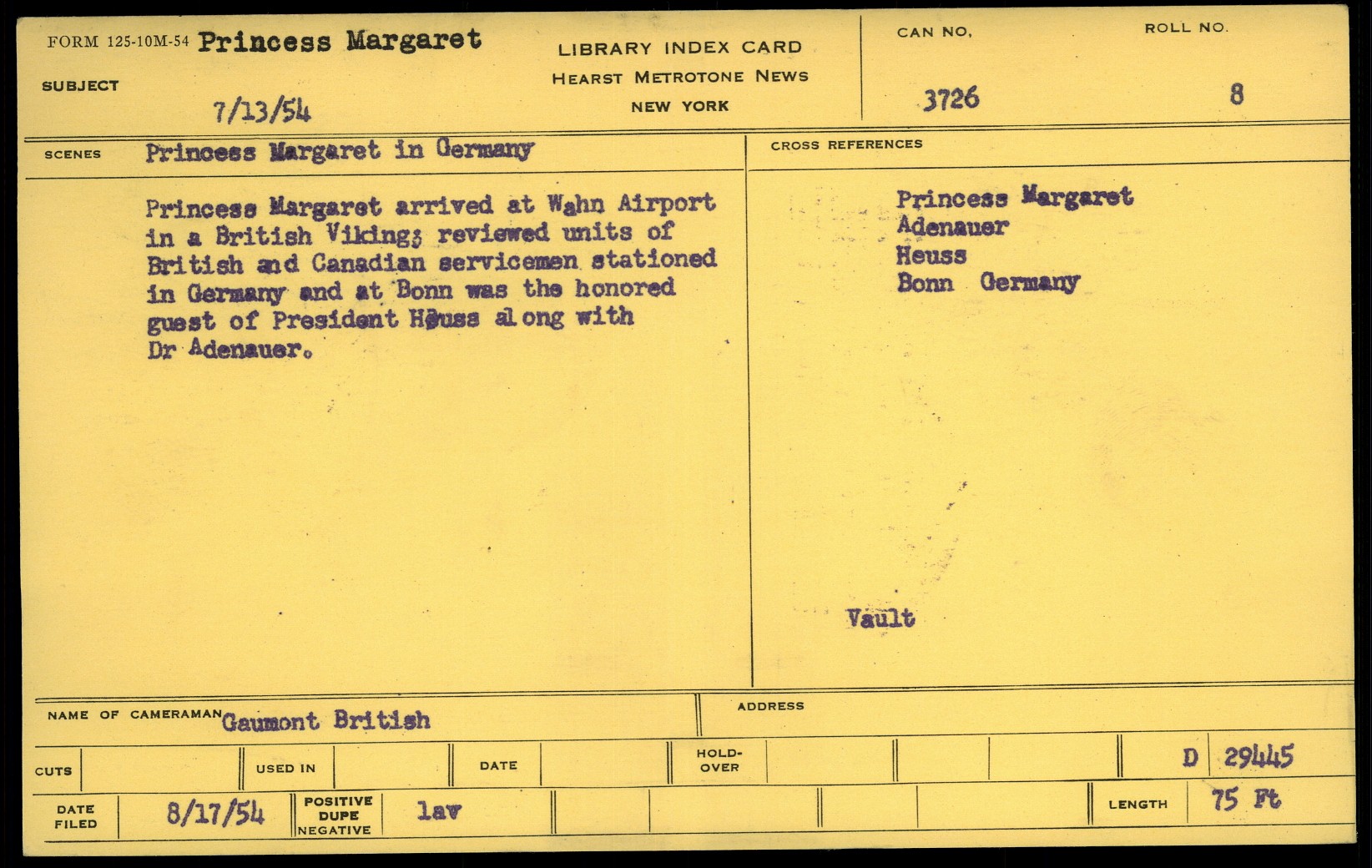 FORM 125-10M-54 Princess Margaret

SUBJECT

7/13/54

LIBRARY INDEX CARD
HEARST METROTONE NEWS
NEW YORK

CAN NO.
3726

ROLL NO.
8

SCENES Princess Margaret in Germany

Princess Margaret arrived at Wahn Airport in a British Viking; reviewed units of British and Canadian servicemen stationed in Germany and at Bonn was the honored guest of President Heuss along with Dr Adenauer.

CROSS REFERENCES

Princess Margaret
Adenauer
Heuss
Bonn Germany

Vault

NAME OF CAMERAMAN Gaumont British

ADDRESS

CUTS

USED IN

DATE

HOLD-OVER

D 29445

DATE FILED 8/17/54

POSITIVE DUPE NEGATIVE lav

LENGTH 75 Ft